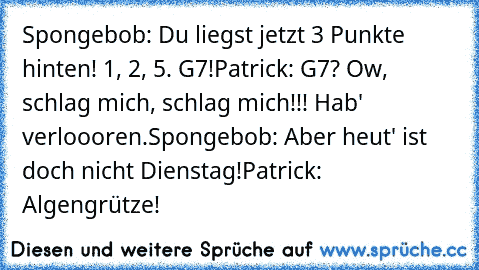 Spongebob: Du liegst jetzt 3 Punkte hinten! 1, 2, 5. G7!Patrick: G7? Ow, schlag mich, schlag mich!!! Hab' verloooren.Spongebob: Aber heut' ist doch nicht Dienstag!Patrick: Algengrütze!

Diesen und weitere Sprüche auf www.sprüche.cc